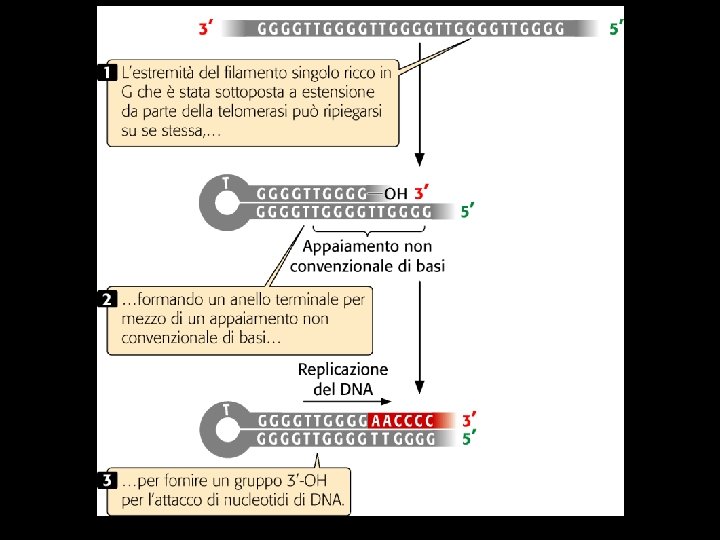 3′ GGGGTTGGGGTTGGGGTTGGGGTTGGGG 5′

1 L'estremità del filamento singolo ricco in G che è stata sottoposta a estensione da parte della telomerasi può ripiegarsi su se stessa,...

T
GGGGTTGGGG—OH 3′
GGGGTTGGGGTTGGGG 5′

Appaiamento non convenzionale di basi

2 ...formando un anello terminale per mezzo di un appaiamento non convenzionale di basi...

Replicazione del DNA

T
GGGGTTGGGGAACCCC 3′
GGGGTTGGGGTTGGGG 5′

3 ...per fornire un gruppo 3′-OH per l'attacco di nucleotidi di DNA.